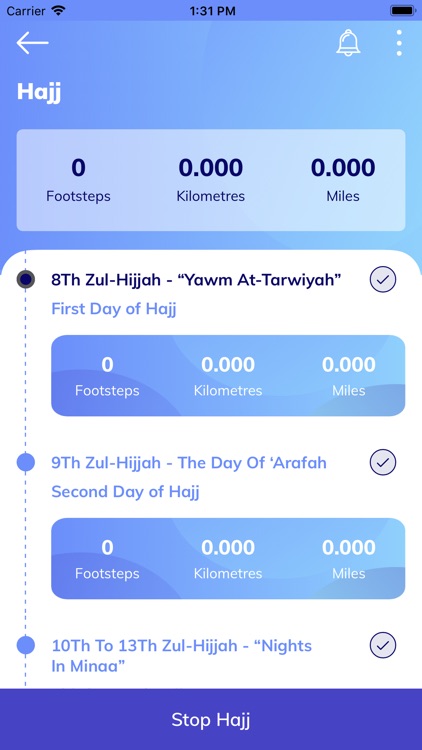 Carrier 1:31 PM

Hajj

0
Footsteps

0.000
Kilometres

0.000
Miles

8Th Zul-Hijjah - “Yawm At-Tarwiyah”

First Day of Hajj

0
Footsteps

0.000
Kilometres

0.000
Miles

9Th Zul-Hijjah - The Day Of ‘Arafah

Second Day of Hajj

0
Footsteps

0.000
Kilometres

0.000
Miles

10Th To 13Th Zul-Hijjah - “Nights In Minaa”

Stop Hajj